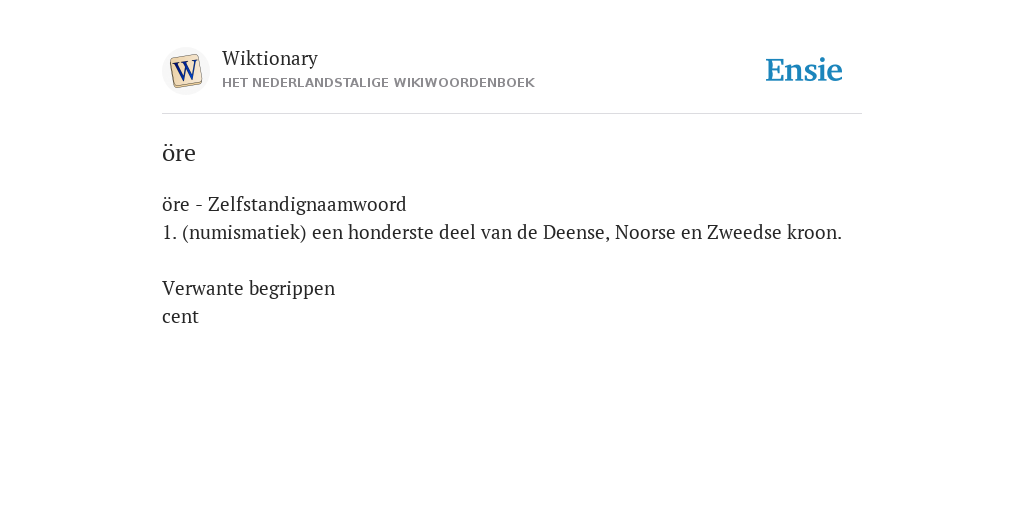 W

Wiktionary
HET NEDERLANDSTALIGE WIKIWOORDENBOEK

Ensie

öre

öre - Zelfstandignaamwoord
1. (numismatiek) een honderste deel van de Deense, Noorse en Zweedse kroon.

Verwante begrippen
cent